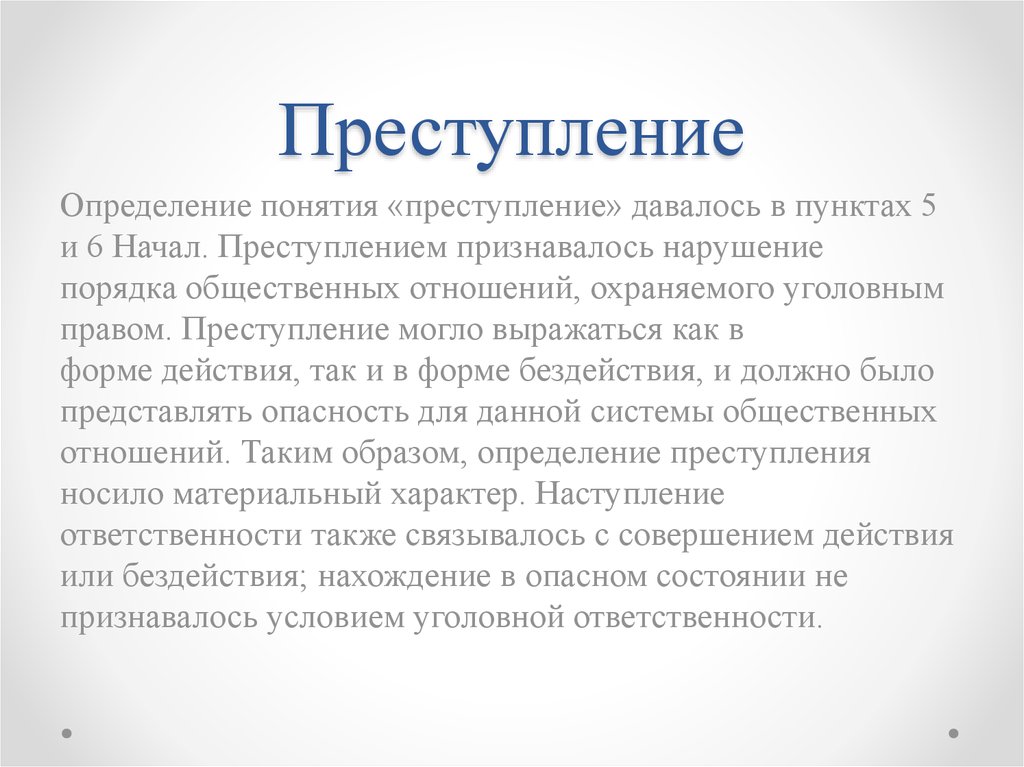 Преступление

Определение понятия «преступление» давалось в пунктах 5 и 6 Начал. Преступлением признавалось нарушение порядка общественных отношений, охраняемого уголовным правом. Преступление могло выражаться как в форме действия, так и в форме бездействия, и должно было представлять опасность для данной системы общественных отношений. Таким образом, определение преступления носило материальный характер. Наступление ответственности также связывалось с совершением действия или бездействия; нахождение в опасном состоянии не признавалось условием уголовной ответственности.